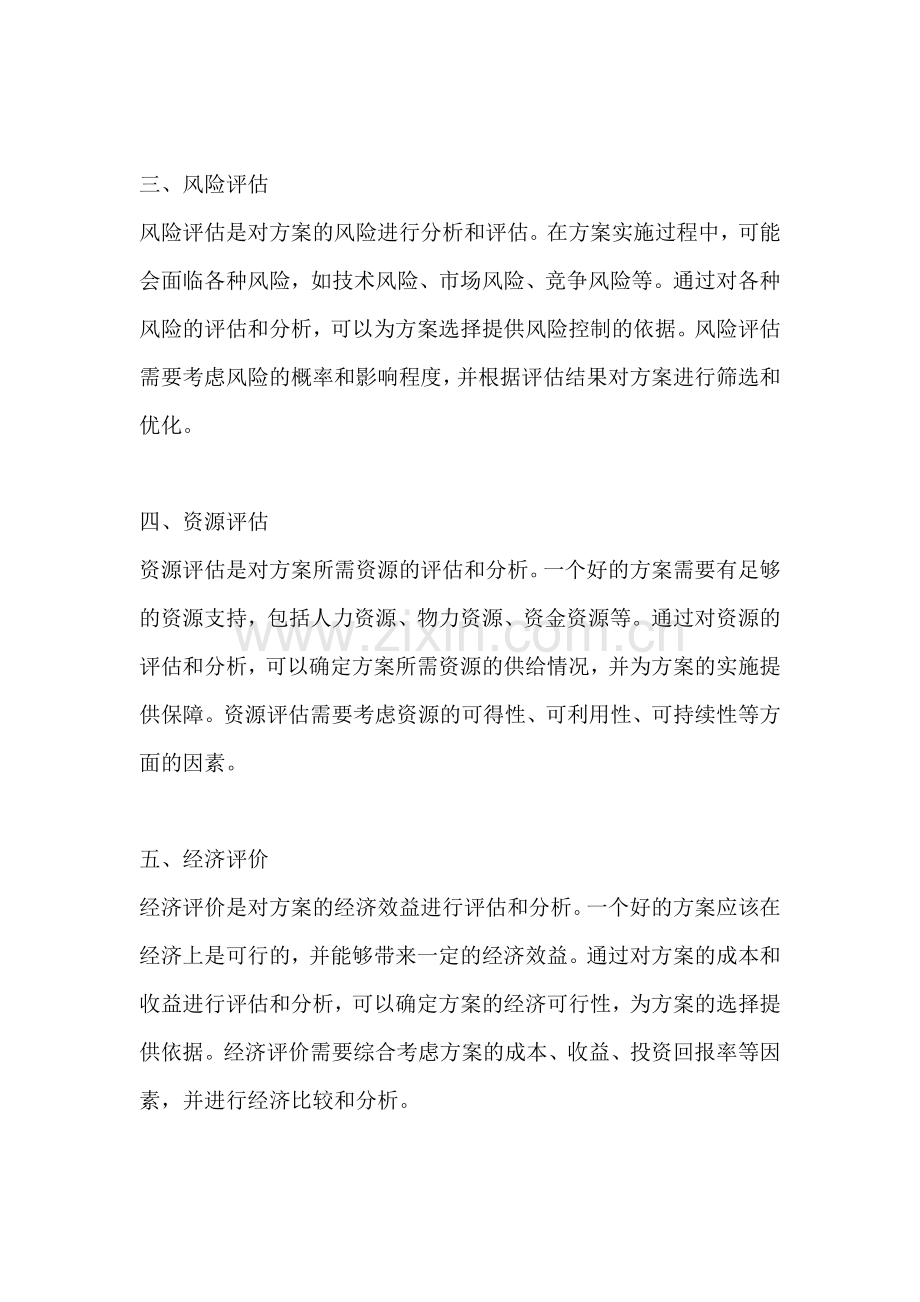 三、风险评估

风险评估是对方案的风险进行分析和评估。在方案实施过程中，可能会面临各种风险，如技术风险、市场风险、竞争风险等。通过对各种风险的评估和分析，可以为方案选择提供风险控制的依据。风险评估需要考虑风险的概率和影响程度，并根据评估结果对方案进行筛选和优化。

四、资源评估

资源评估是对方案所需资源的评估和分析。一个好的方案需要有足够的资源支持，包括人力资源、物力资源、资金资源等。通过对资源的评估和分析，可以确定方案所需资源的供给情况，并为方案的实施提供保障。资源评估需要考虑资源的可得性、可利用性、可持续性等方面的因素。

五、经济评价

经济评价是对方案的经济效益进行评估和分析。一个好的方案应该在经济上是可行的，并能够带来一定的经济效益。通过对方案的成本和收益进行评估和分析，可以确定方案的经济可行性，为方案的选择提供依据。经济评价需要综合考虑方案的成本、收益、投资回报率等因素，并进行经济比较和分析。

www.zixin.com.cn